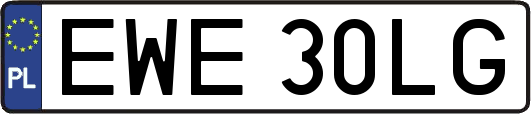 PL

EWE 30LG